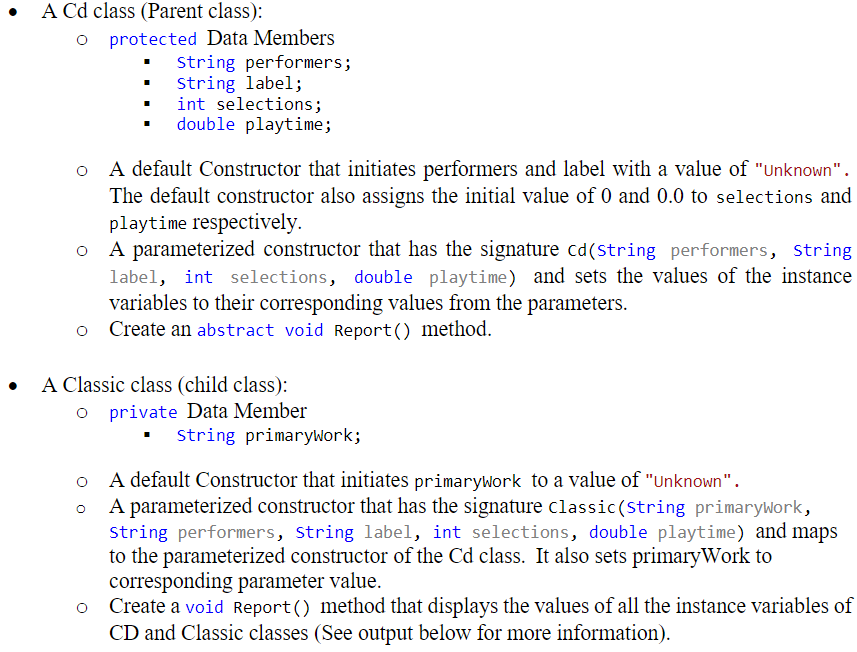 • A Cd class (Parent class):
  ○ protected Data Members
    ▪ String performers;
    ▪ String label;
    ▪ int selections;
    ▪ double playtime;

  ○ A default Constructor that initiates performers and label with a value of "Unknown". The default constructor also assigns the initial value of 0 and 0.0 to selections and playtime respectively.
  ○ A parameterized constructor that has the signature Cd(String performers, String label, int selections, double playtime) and sets the values of the instance variables to their corresponding values from the parameters.
  ○ Create an abstract void Report() method.

• A Classic class (child class):
  ○ private Data Member
    ▪ String primaryWork;

  ○ A default Constructor that initiates primaryWork to a value of "Unknown".
  ○ A parameterized constructor that has the signature Classic(String primaryWork, String performers, String label, int selections, double playtime) and maps to the parameterized constructor of the Cd class. It also sets primaryWork to corresponding parameter value.
  ○ Create a void Report() method that displays the values of all the instance variables of CD and Classic classes (See output below for more information).